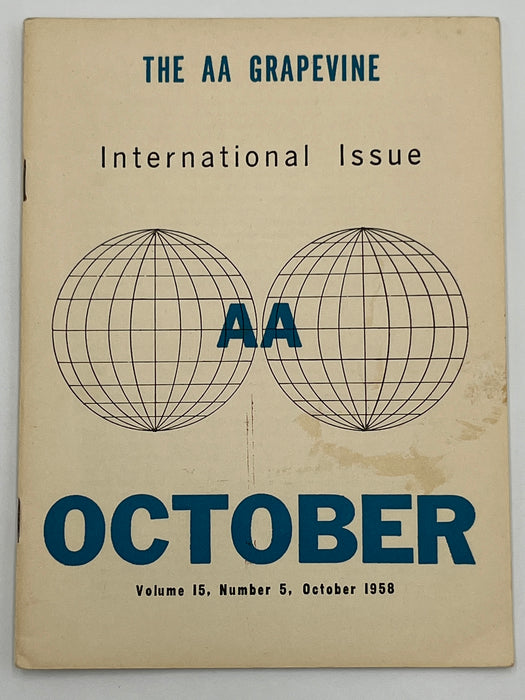 THE AA GRAPEVINE

International Issue

AA

OCTOBER

Volume 15, Number 5, October 1958